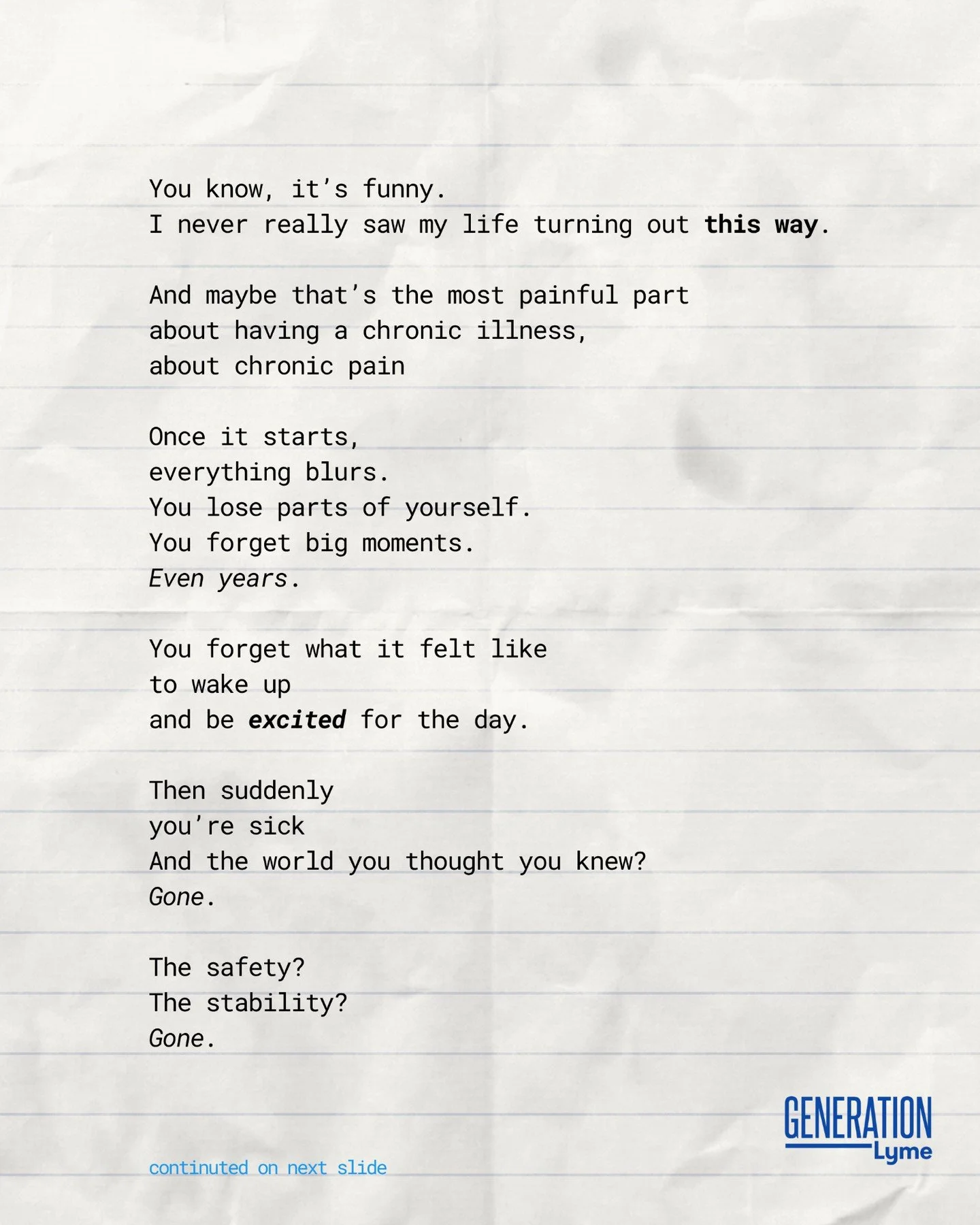 You know, it's funny.
I never really saw my life turning out this way.

And maybe that's the most painful part
about having a chronic illness,
about chronic pain

Once it starts,
everything blurs.
You lose parts of yourself.
You forget big moments.
Even years.

You forget what it felt like
to wake up
and be excited for the day.

Then suddenly
you're sick
And the world you thought you knew?
Gone.

The safety?
The stability?
Gone.

continuted on next slide

GENERATION
Lyme